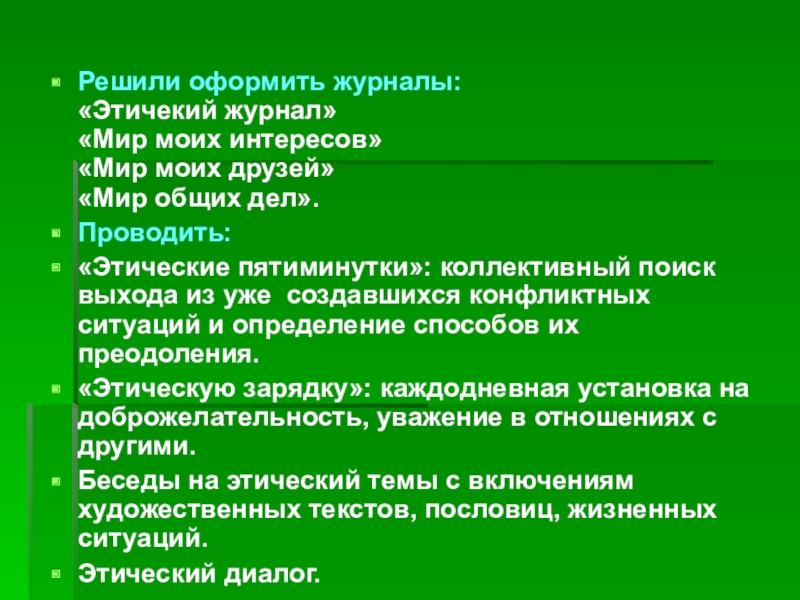 • Решили оформить журналы:
«Этичекий журнал»
«Мир моих интересов»
«Мир моих друзей»
«Мир общих дел».

• Проводить:

• «Этические пятиминутки»: коллективный поиск выхода из уже  создавшихся конфликтных ситуаций и определение способов их преодоления.

• «Этическую зарядку»: каждодневная установка на доброжелательность, уважение в отношениях с другими.

• Беседы на этический темы с включениям художественных текстов, пословиц, жизненных ситуаций.

• Этический диалог.